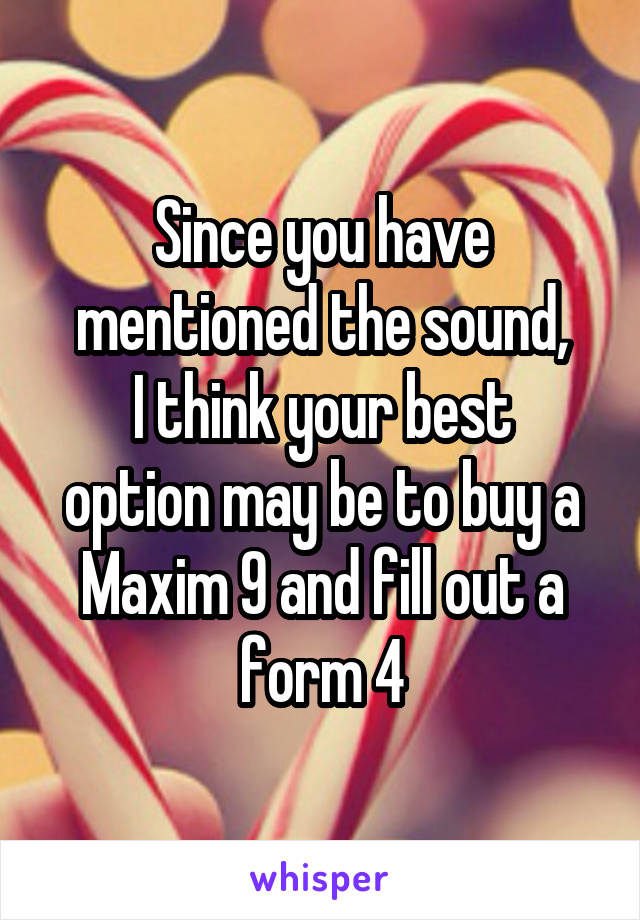 Since you have mentioned the sound, I think your best option may be to buy a Maxim 9 and fill out a form 4

whisper